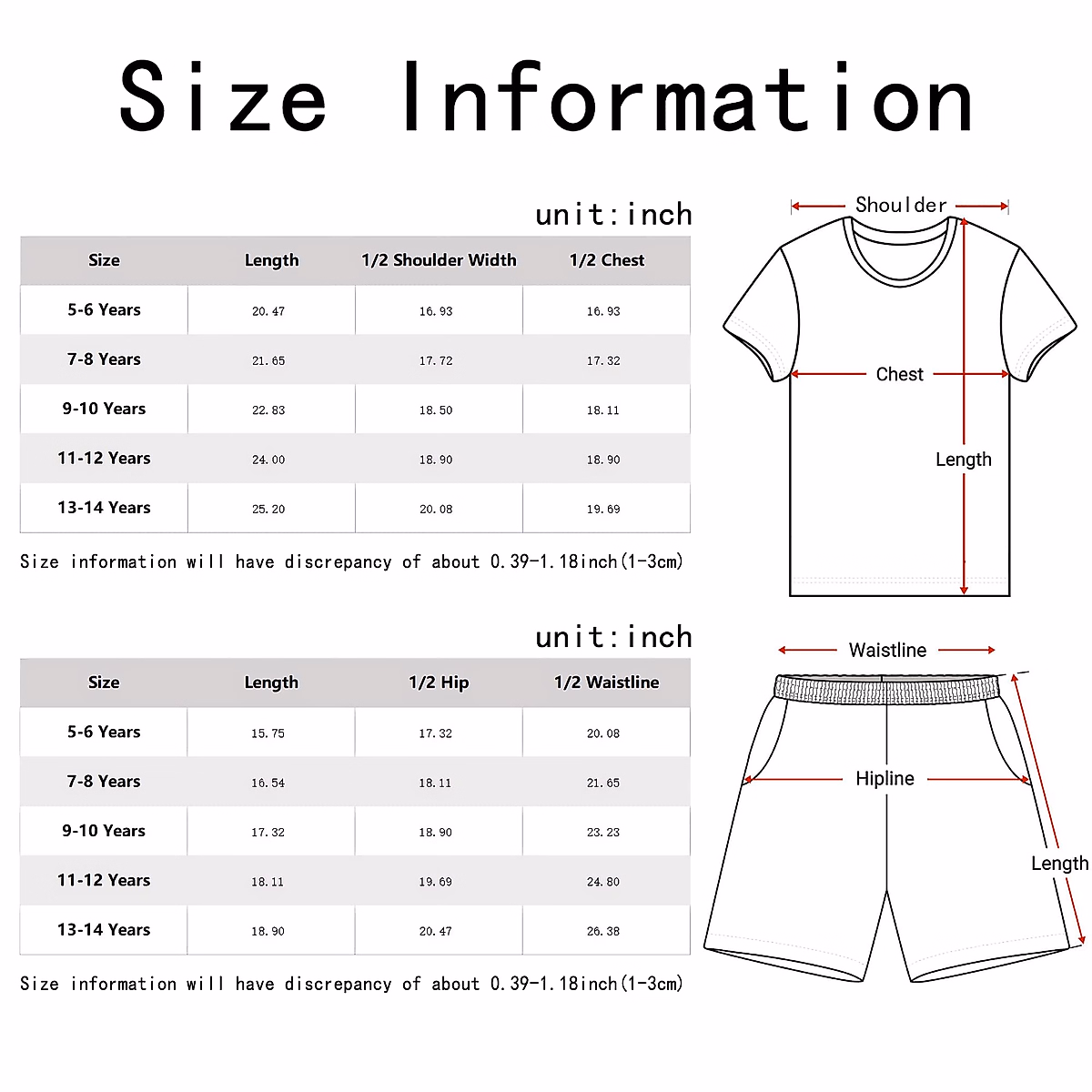 Size Information

unit:inch

| Size | Length | 1/2 Shoulder Width | 1/2 Chest |
|---|---|---|---|
| 5-6 Years | 20.47 | 16.93 | 16.93 |
| 7-8 Years | 21.65 | 17.72 | 17.32 |
| 9-10 Years | 22.83 | 18.50 | 18.11 |
| 11-12 Years | 24.00 | 18.90 | 18.90 |
| 13-14 Years | 25.20 | 20.08 | 19.69 |

Size information will have discrepancy of about 0.39-1.18inch(1-3cm)

Shoulder
Chest
Length

unit:inch

| Size | Length | 1/2 Hip | 1/2 Waistline |
|---|---|---|---|
| 5-6 Years | 15.75 | 17.32 | 20.08 |
| 7-8 Years | 16.54 | 18.11 | 21.65 |
| 9-10 Years | 17.32 | 18.90 | 23.23 |
| 11-12 Years | 18.11 | 19.69 | 24.80 |
| 13-14 Years | 18.90 | 20.47 | 26.38 |

Size information will have discrepancy of about 0.39-1.18inch(1-3cm)

Waistline
Hipline
Length